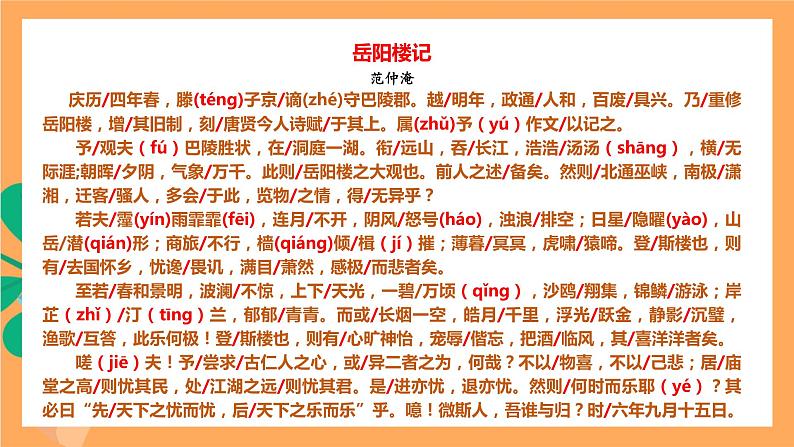 岳阳楼记

范仲淹

庆历/四年春，滕(téng)子京/谪(zhé)守巴陵郡。越/明年，政通/人和，百废/具兴。乃/重修岳阳楼，增/其旧制，刻/唐贤今人诗赋/于其上。属(zhǔ)予（yú）作文/以记之。

予/观夫（fú）巴陵胜状，在/洞庭一湖。衔/远山，吞/长江，浩浩/汤汤（shāng），横/无际涯;朝晖/夕阴，气象/万千。此则/岳阳楼之大观也。前人之述/备矣。然则/北通巫峡，南极/潇湘，迁客/骚人，多会/于此，览物/之情，得/无异乎？

若夫/霪(yín)雨霏霏(fēi)，连月/不开，阴风/怒号(háo)，浊浪/排空；日星/隐曜(yào)，山岳/潜(qián)形；商旅/不行，樯(qiáng)倾/楫（jí）摧；薄暮/冥冥，虎啸/猿啼。登/斯楼也，则有/去国怀乡，忧谗/畏讥，满目/萧然，感极/而悲者矣。

至若/春和景明，波澜/不惊，上下/天光，一碧/万顷（qǐng），沙鸥/翔集，锦鳞/游泳；岸芷（zhǐ）/汀（tīng）兰，郁郁/青青。而或/长烟一空，皓月/千里，浮光/跃金，静影/沉璧，渔歌/互答，此乐何极！登/斯楼也，则有/心旷神怡，宠辱/偕忘，把酒/临风，其/喜洋洋者矣。

嗟（jiē）夫！予/尝求/古仁人之心，或/异二者之为，何哉？不以/物喜，不以/己悲；居/庙堂之高/则忧其民，处/江湖之远/则忧其君。是/进亦忧，退亦忧。然则/何时而乐耶（yé）？其必曰“先/天下之忧而忧，后/天下之乐而乐”乎。噫！微斯人，吾谁与归？时/六年九月十五日。